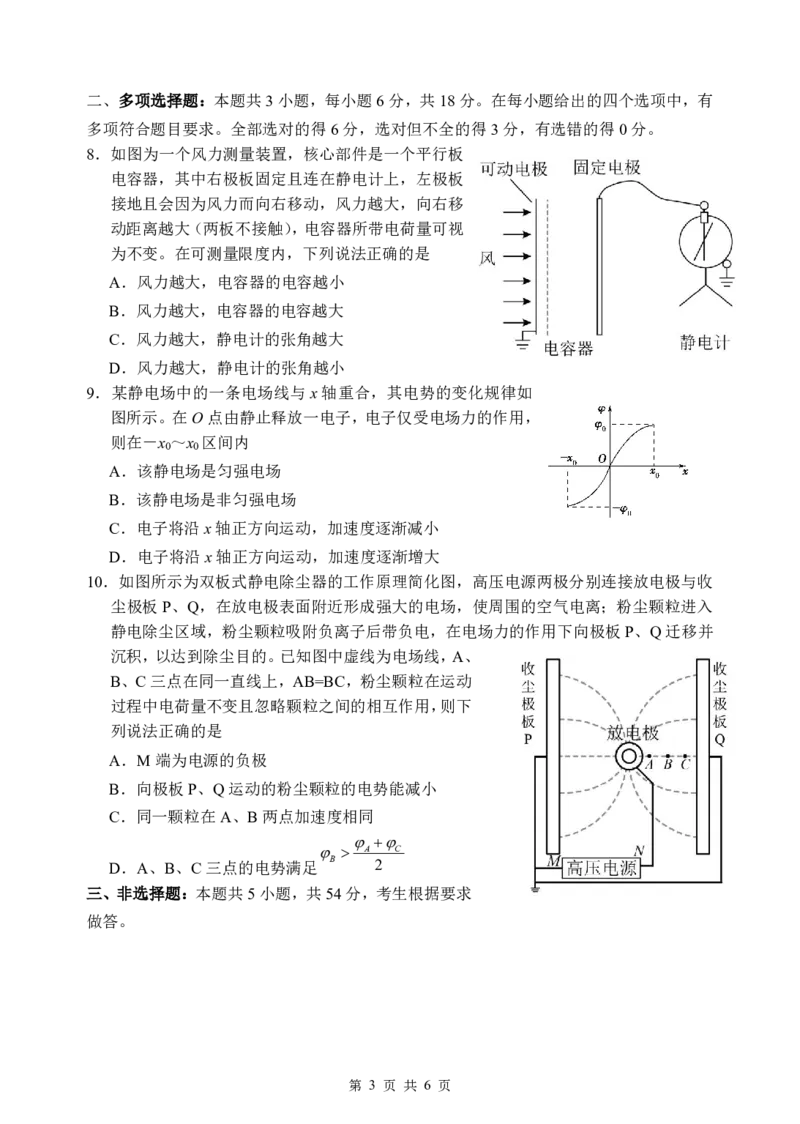 二、多项选择题：本题共3小题，每小题6分，共18分。在每小题给出的四个选项中，有多项符合题目要求。全部选对的得6分，选对但不全的得3分，有选错的得0分。

8．如图为一个风力测量装置，核心部件是一个平行板电容器，其中右极板固定且连在静电计上，左极板接地且会因为风力而向右移动，风力越大，向右移动距离越大（两板不接触），电容器所带电荷量可视为不变。在可测量限度内，下列说法正确的是

A．风力越大，电容器的电容越小

B．风力越大，电容器的电容越大

C．风力越大，静电计的张角越大

D．风力越大，静电计的张角越小

可动电极
固定电极
风
电容器
静电计

9．某静电场中的一条电场线与x轴重合，其电势的变化规律如图所示。在O点由静止释放一电子，电子仅受电场力的作用，则在$-x_0$～$x_0$区间内

A．该静电场是匀强电场

B．该静电场是非匀强电场

C．电子将沿x轴正方向运动，加速度逐渐减小

D．电子将沿x轴正方向运动，加速度逐渐增大

$\varphi$
$\varphi_0$
$-x_0$
O
$x_0$
x
$-\varphi_0$

10．如图所示为双板式静电除尘器的工作原理简化图，高压电源两极分别连接放电极与收尘极板P、Q，在放电极表面附近形成强大的电场，使周围的空气电离；粉尘颗粒进入静电除尘区域，粉尘颗粒吸附负离子后带负电，在电场力的作用下向极板P、Q迁移并沉积，以达到除尘目的。已知图中虚线为电场线，A、B、C三点在同一直线上，AB=BC，粉尘颗粒在运动过程中电荷量不变且忽略颗粒之间的相互作用，则下列说法正确的是

A．M端为电源的负极

B．向极板P、Q运动的粉尘颗粒的电势能减小

C．同一颗粒在A、B两点加速度相同

D．A、B、C三点的电势满足$\varphi_B > \frac{\varphi_A + \varphi_C}{2}$

收尘极板P
收尘极板Q
放电极
A B C
M
N
高压电源

三、非选择题：本题共5小题，共54分，考生根据要求做答。

第3页 共6页